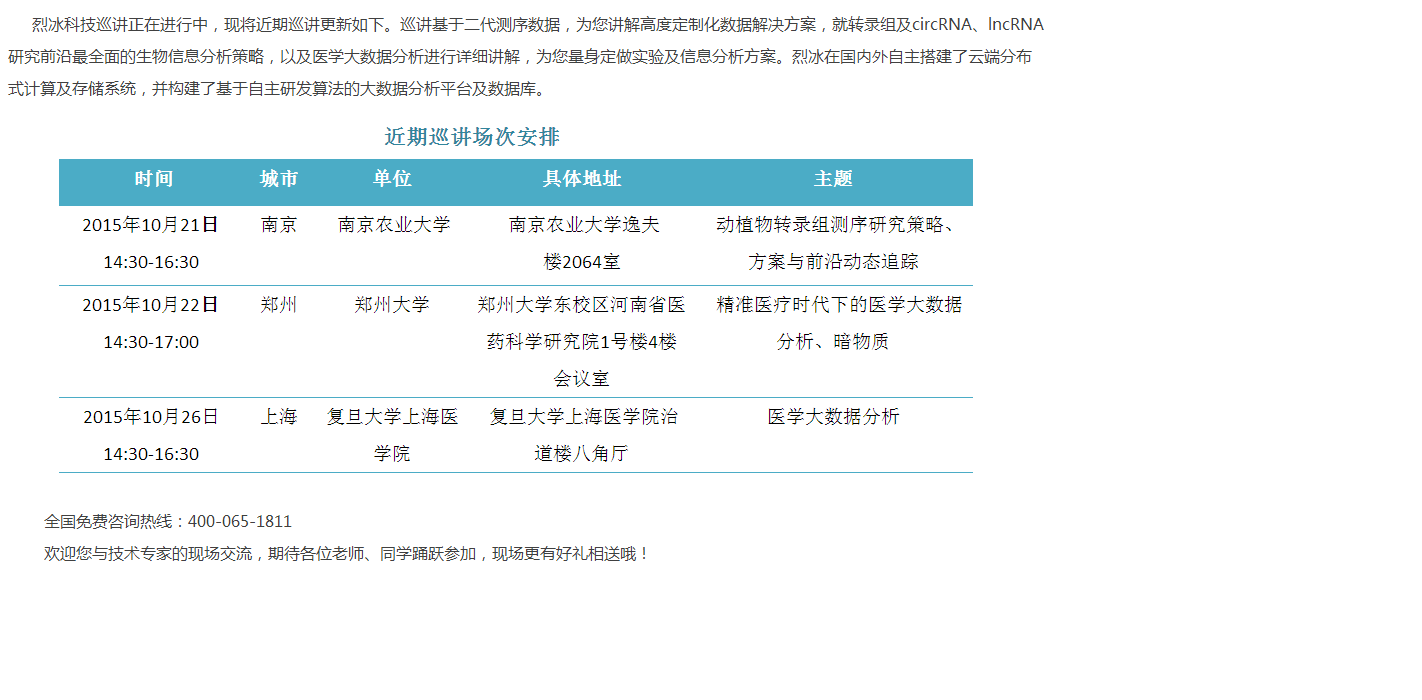 烈冰科技巡讲正在进行中，现将近期巡讲更新如下。巡讲基于二代测序数据，为您讲解高度定制化数据解决方案，就转录组及circRNA、lncRNA研究前沿最全面的生物信息分析策略，以及医学大数据分析进行详细讲解，为您量身定做实验及信息分析方案。烈冰在国内外自主搭建了云端分布式计算及存储系统，并构建了基于自主研发算法的大数据分析平台及数据库。

近期巡讲场次安排

| 时间 | 城市 | 单位 | 具体地址 | 主题 |
|---|---|---|---|---|
| 2015年10月21日 14:30-16:30 | 南京 | 南京农业大学 | 南京农业大学逸夫楼2064室 | 动植物转录组测序研究策略、方案与前沿动态追踪 |
| 2015年10月22日 14:30-17:00 | 郑州 | 郑州大学 | 郑州大学东校区河南省医药科学研究院1号楼4楼会议室 | 精准医疗时代下的医学大数据分析、暗物质 |
| 2015年10月26日 14:30-16:30 | 上海 | 复旦大学上海医学院 | 复旦大学上海医学院治道楼八角厅 | 医学大数据分析 |

全国免费咨询热线：400-065-1811

欢迎您与技术专家的现场交流，期待各位老师、同学踊跃参加，现场更有好礼相送哦！